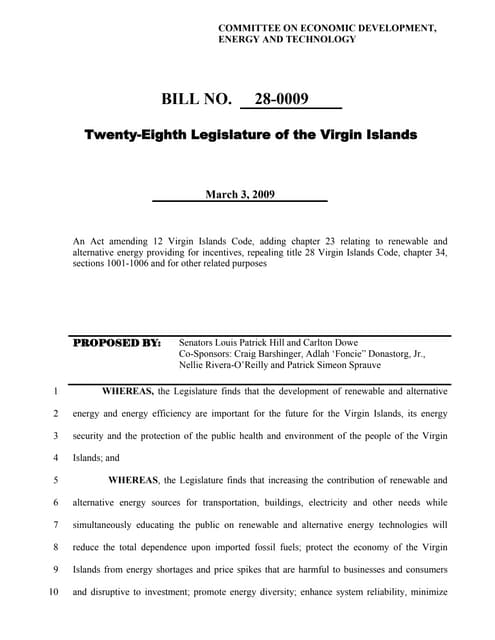 COMMITTEE ON ECONOMIC DEVELOPMENT, ENERGY AND TECHNOLOGY

BILL NO. 28-0009

Twenty-Eighth Legislature of the Virgin Islands

March 3, 2009

An Act amending 12 Virgin Islands Code, adding chapter 23 relating to renewable and alternative energy providing for incentives, repealing title 28 Virgin Islands Code, chapter 34, sections 1001-1006 and for other related purposes

PROPOSED BY: Senators Louis Patrick Hill and Carlton Dowe
Co-Sponsors: Craig Barshinger, Adlah 'Foncie" Donastorg, Jr., Nellie Rivera-O'Reilly and Patrick Simeon Sprauve

1 WHEREAS, the Legislature finds that the development of renewable and alternative
2 energy and energy efficiency are important for the future for the Virgin Islands, its energy
3 security and the protection of the public health and environment of the people of the Virgin
4 Islands; and
5 WHEREAS, the Legislature finds that increasing the contribution of renewable and
6 alternative energy sources for transportation, buildings, electricity and other needs while
7 simultaneously educating the public on renewable and alternative energy technologies will
8 reduce the total dependence upon imported fossil fuels; protect the economy of the Virgin
9 Islands from energy shortages and price spikes that are harmful to businesses and consumers
10 and disruptive to investment; promote energy diversity; enhance system reliability, minimize